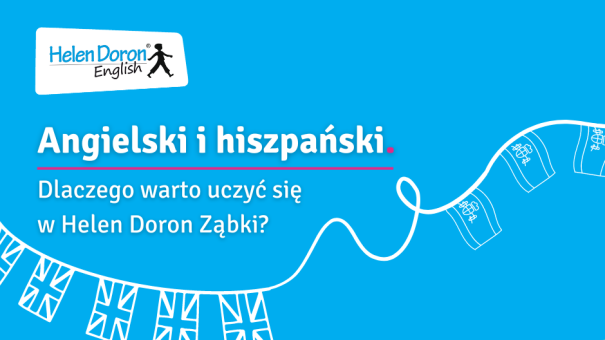 Helen Doron®
English

Angielski i hiszpański.

Dlaczego warto uczyć się w Helen Doron Ząbki?